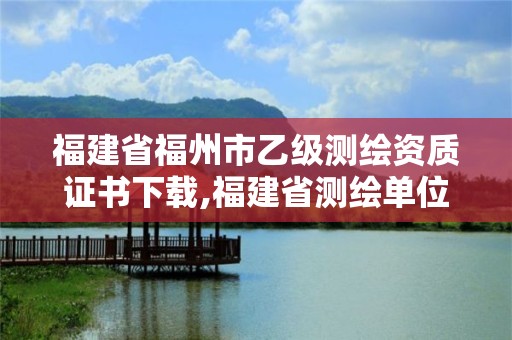 福建省福州市乙级测绘资质证书下载,福建省测绘单位